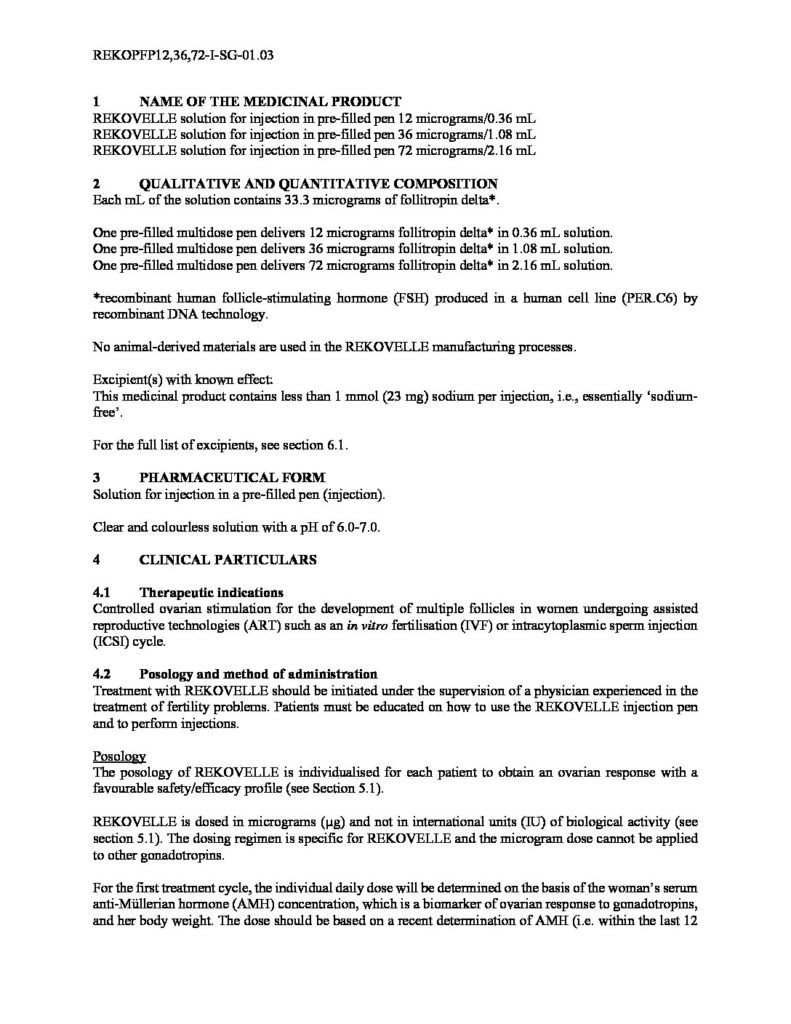 REKOPFP12,36,72-I-SG-01.03

1 NAME OF THE MEDICINAL PRODUCT
REKOVELLE solution for injection in pre-filled pen 12 micrograms/0.36 mL
REKOVELLE solution for injection in pre-filled pen 36 micrograms/1.08 mL
REKOVELLE solution for injection in pre-filled pen 72 micrograms/2.16 mL

2 QUALITATIVE AND QUANTITATIVE COMPOSITION
Each mL of the solution contains 33.3 micrograms of follitropin delta*.

One pre-filled multidose pen delivers 12 micrograms follitropin delta* in 0.36 mL solution.
One pre-filled multidose pen delivers 36 micrograms follitropin delta* in 1.08 mL solution.
One pre-filled multidose pen delivers 72 micrograms follitropin delta* in 2.16 mL solution.

*recombinant human follicle-stimulating hormone (FSH) produced in a human cell line (PER.C6) by recombinant DNA technology.

No animal-derived materials are used in the REKOVELLE manufacturing processes.

Excipient(s) with known effect:
This medicinal product contains less than 1 mmol (23 mg) sodium per injection, i.e., essentially 'sodium-free'.

For the full list of excipients, see section 6.1.

3 PHARMACEUTICAL FORM
Solution for injection in a pre-filled pen (injection).

Clear and colourless solution with a pH of 6.0-7.0.

4 CLINICAL PARTICULARS

4.1 Therapeutic indications
Controlled ovarian stimulation for the development of multiple follicles in women undergoing assisted reproductive technologies (ART) such as an in vitro fertilisation (IVF) or intracytoplasmic sperm injection (ICSI) cycle.

4.2 Posology and method of administration
Treatment with REKOVELLE should be initiated under the supervision of a physician experienced in the treatment of fertility problems. Patients must be educated on how to use the REKOVELLE injection pen and to perform injections.

Posology
The posology of REKOVELLE is individualised for each patient to obtain an ovarian response with a favourable safety/efficacy profile (see Section 5.1).

REKOVELLE is dosed in micrograms (μg) and not in international units (IU) of biological activity (see section 5.1). The dosing regimen is specific for REKOVELLE and the microgram dose cannot be applied to other gonadotropins.

For the first treatment cycle, the individual daily dose will be determined on the basis of the woman's serum anti-Müllerian hormone (AMH) concentration, which is a biomarker of ovarian response to gonadotropins, and her body weight. The dose should be based on a recent determination of AMH (i.e. within the last 12